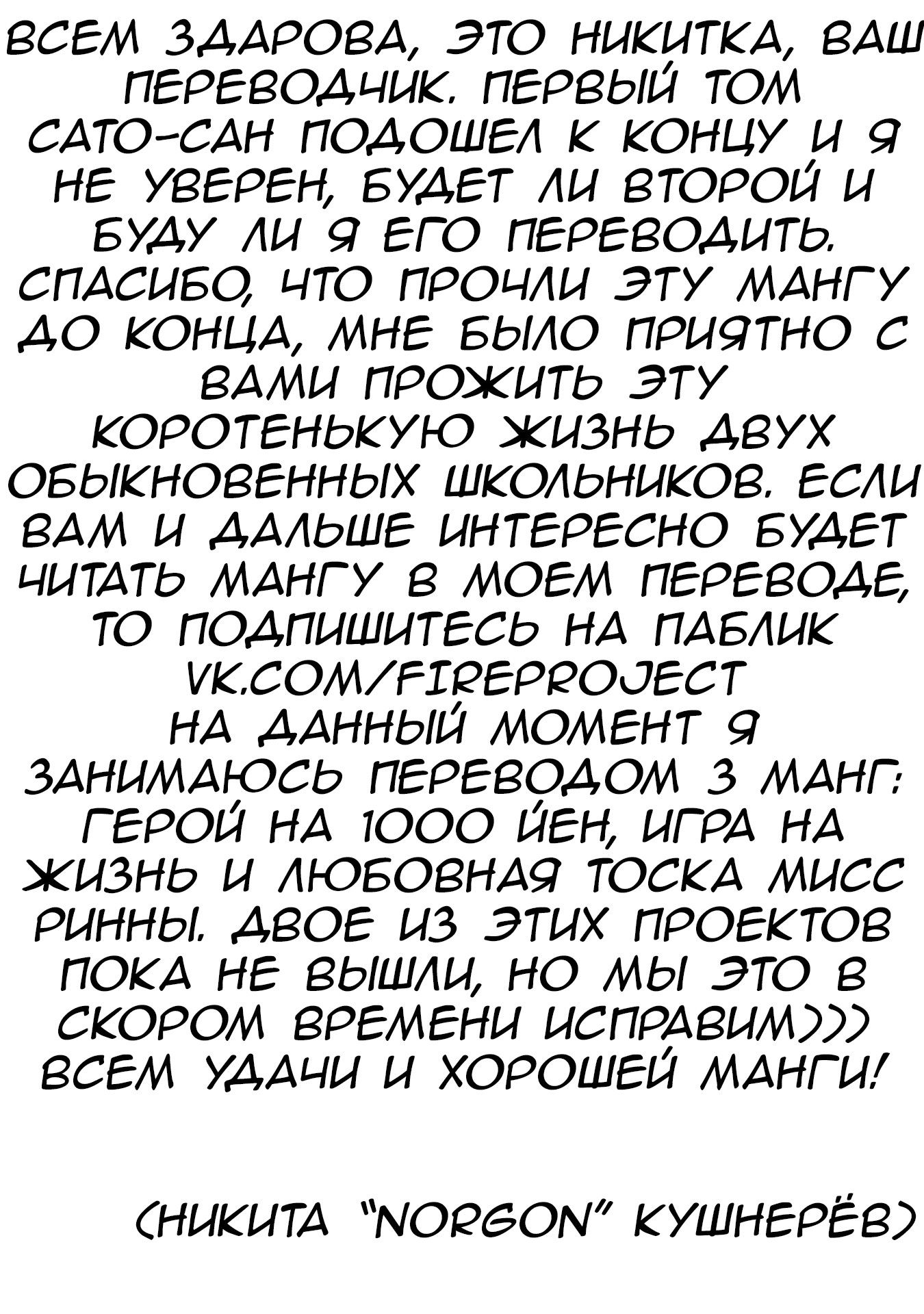 ВСЕМ ЗДАРОВА, ЭТО НИКИТКА, ВАШ ПЕРЕВОДЧИК. ПЕРВЫЙ ТОМ САТО-САН ПОДОШЕЛ К КОНЦУ И Я НЕ УВЕРЕН, БУДЕТ ЛИ ВТОРОЙ И БУДУ ЛИ Я ЕГО ПЕРЕВОДИТЬ. СПАСИБО, ЧТО ПРОЧЛИ ЭТУ МАНГУ ДО КОНЦА, МНЕ БЫЛО ПРИЯТНО С ВАМИ ПРОЖИТЬ ЭТУ КОРОТЕНЬКУЮ ЖИЗНЬ ДВУХ ОБЫКНОВЕННЫХ ШКОЛЬНИКОВ. ЕСЛИ ВАМ И ДАЛЬШЕ ИНТЕРЕСНО БУДЕТ ЧИТАТЬ МАНГУ В МОЕМ ПЕРЕВОДЕ, ТО ПОДПИШИТЕСЬ НА ПАБЛИК VK.COM/FIREPROJECT НА ДАННЫЙ МОМЕНТ Я ЗАНИМАЮСЬ ПЕРЕВОДОМ 3 МАНГ: ГЕРОЙ НА 1000 ЙЕН, ИГРА НА ЖИЗНЬ И ЛЮБОВНАЯ ТОСКА МИСС РИННЫ. ДВОЕ ИЗ ЭТИХ ПРОЕКТОВ ПОКА НЕ ВЫШЛИ, НО МЫ ЭТО В СКОРОМ ВРЕМЕНИ ИСПРАВИМ))) ВСЕМ УДАЧИ И ХОРОШЕЙ МАНГИ!

(НИКИТА "NORGON" КУШНЕРЁВ)